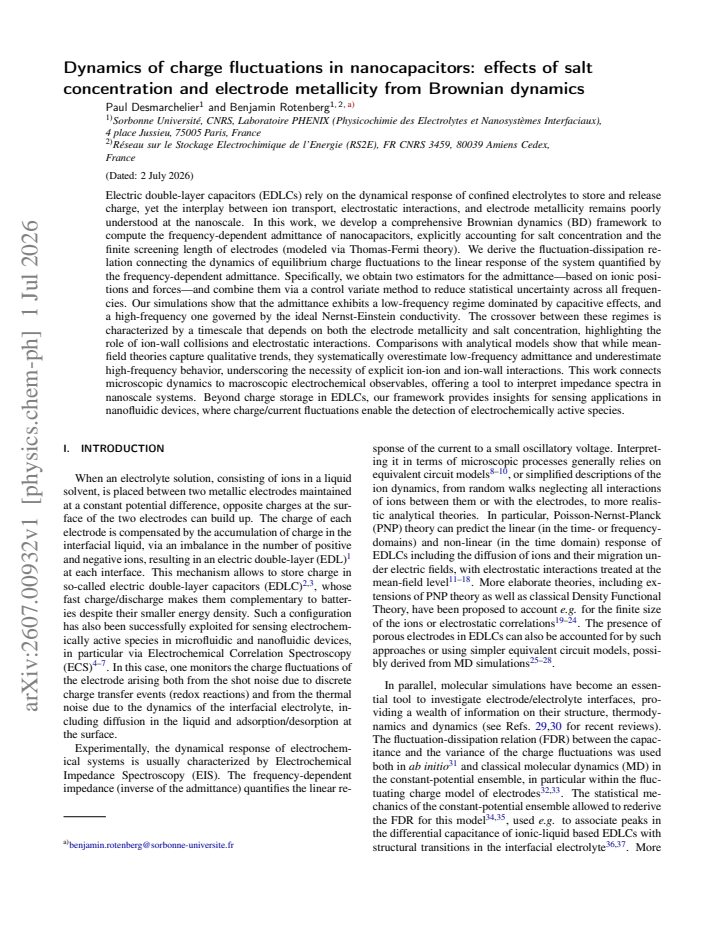 Dynamics of charge fluctuations in nanocapacitors: effects of salt concentration and electrode metallicity from Brownian dynamics

Paul Desmarchelier$^{1}$ and Benjamin Rotenberg$^{1, 2, a)}$

$^{1)}$Sorbonne Université, CNRS, Laboratoire PHENIX (Physicochimie des Electrolytes et Nanosystèmes Interfaciaux), 4 place Jussieu, 75005 Paris, France

$^{2)}$Réseau sur le Stockage Electrochimique de l'Energie (RS2E), FR CNRS 3459, 80039 Amiens Cedex, France

(Dated: 2 July 2026)

Electric double-layer capacitors (EDLCs) rely on the dynamical response of confined electrolytes to store and release charge, yet the interplay between ion transport, electrostatic interactions, and electrode metallicity remains poorly understood at the nanoscale. In this work, we develop a comprehensive Brownian dynamics (BD) framework to compute the frequency-dependent admittance of nanocapacitors, explicitly accounting for salt concentration and the finite screening length of electrodes (modeled via Thomas-Fermi theory). We derive the fluctuation-dissipation relation connecting the dynamics of equilibrium charge fluctuations to the linear response of the system quantified by the frequency-dependent admittance. Specifically, we obtain two estimators for the admittance—based on ionic positions and forces—and combine them via a control variate method to reduce statistical uncertainty across all frequencies. Our simulations show that the admittance exhibits a low-frequency regime dominated by capacitive effects, and a high-frequency one governed by the ideal Nernst-Einstein conductivity. The crossover between these regimes is characterized by a timescale that depends on both the electrode metallicity and salt concentration, highlighting the role of ion-wall collisions and electrostatic interactions. Comparisons with analytical models show that while mean-field theories capture qualitative trends, they systematically overestimate low-frequency admittance and underestimate high-frequency behavior, underscoring the necessity of explicit ion-ion and ion-wall interactions. This work connects microscopic dynamics to macroscopic electrochemical observables, offering a tool to interpret impedance spectra in nanoscale systems. Beyond charge storage in EDLCs, our framework provides insights for sensing applications in nanofluidic devices, where charge/current fluctuations enable the detection of electrochemically active species.

I. INTRODUCTION

When an electrolyte solution, consisting of ions in a liquid solvent, is placed between two metallic electrodes maintained at a constant potential difference, opposite charges at the surface of the two electrodes can build up. The charge of each electrode is compensated by the accumulation of charge in the interfacial liquid, via an imbalance in the number of positive and negative ions, resulting in an electric double-layer (EDL)$^{1}$ at each interface. This mechanism allows to store charge in so-called electric double-layer capacitors (EDLC)$^{2,3}$, whose fast charge/discharge makes them complementary to batteries despite their smaller energy density. Such a configuration has also been successfully exploited for sensing electrochemically active species in microfluidic and nanofluidic devices, in particular via Electrochemical Correlation Spectroscopy (ECS)$^{4–7}$. In this case, one monitors the charge fluctuations of the electrode arising both from the shot noise due to discrete charge transfer events (redox reactions) and from the thermal noise due to the dynamics of the interfacial electrolyte, including diffusion in the liquid and adsorption/desorption at the surface.

Experimentally, the dynamical response of electrochemical systems is usually characterized by Electrochemical Impedance Spectroscopy (EIS). The frequency-dependent impedance (inverse of the admittance) quantifies the linear response of the current to a small oscillatory voltage. Interpreting it in terms of microscopic processes generally relies on equivalent circuit models$^{8–10}$, or simplified descriptions of the ion dynamics, from random walks neglecting all interactions of ions between them or with the electrodes, to more realistic analytical theories. In particular, Poisson-Nernst-Planck (PNP) theory can predict the linear (in the time- or frequency-domains) and non-linear (in the time domain) response of EDLCs including the diffusion of ions and their migration under electric fields, with electrostatic interactions treated at the mean-field level$^{11–18}$. More elaborate theories, including extensions of PNP theory as well as classical Density Functional Theory, have been proposed to account e.g. for the finite size of the ions or electrostatic correlations$^{19–24}$. The presence of porous electrodes in EDLCs can also be accounted for by such approaches or using simpler equivalent circuit models, possibly derived from MD simulations$^{25–28}$.

In parallel, molecular simulations have become an essential tool to investigate electrode/electrolyte interfaces, providing a wealth of information on their structure, thermodynamics and dynamics (see Refs. 29,30 for recent reviews). The fluctuation-dissipation relation (FDR) between the capacitance and the variance of the charge fluctuations was used both in ab initio$^{31}$ and classical molecular dynamics (MD) in the constant-potential ensemble, in particular within the fluctuating charge model of electrodes$^{32,33}$. The statistical mechanics of the constant-potential ensemble allowed to rederive the FDR for this model$^{34,35}$, used e.g. to associate peaks in the differential capacitance of ionic-liquid based EDLCs with structural transitions in the interfacial electrolyte$^{36,37}$. More

$^{a)}$benjamin.rotenberg@sorbonne-universite.fr

arXiv:2607.00932v1 [physics.chem-ph] 1 Jul 2026